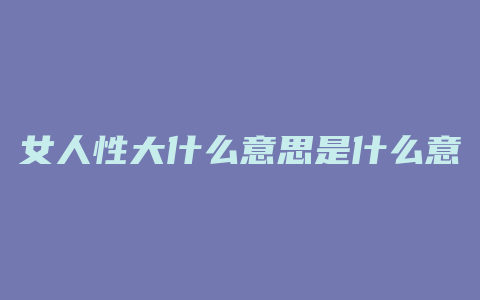 女人性大什么意思是什么意